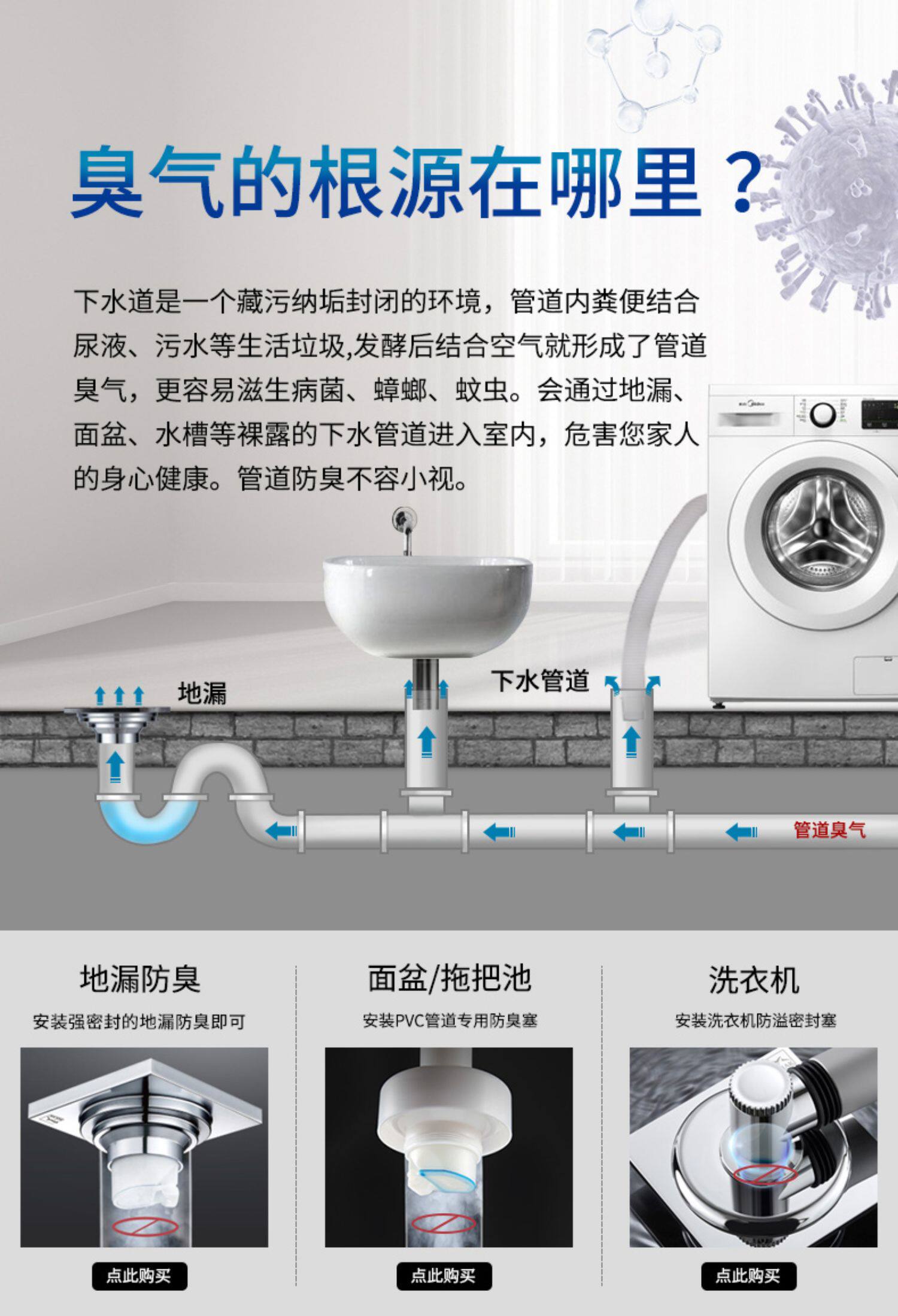 臭气的根源在哪里？

下水道是一个藏污纳垢封闭的环境，管道内粪便结合尿液、污水等生活垃圾,发酵后结合空气就形成了管道臭气，更容易滋生病菌、蟑螂、蚊虫。会通过地漏、面盆、水槽等裸露的下水管道进入室内，危害您家人的身心健康。管道防臭不容小视。

地漏

下水管道

管道臭气

地漏防臭
安装强密封的地漏防臭即可
点此购买

面盆/拖把池
安装PVC管道专用防臭塞
点此购买

洗衣机
安装洗衣机防溢密封塞
点此购买